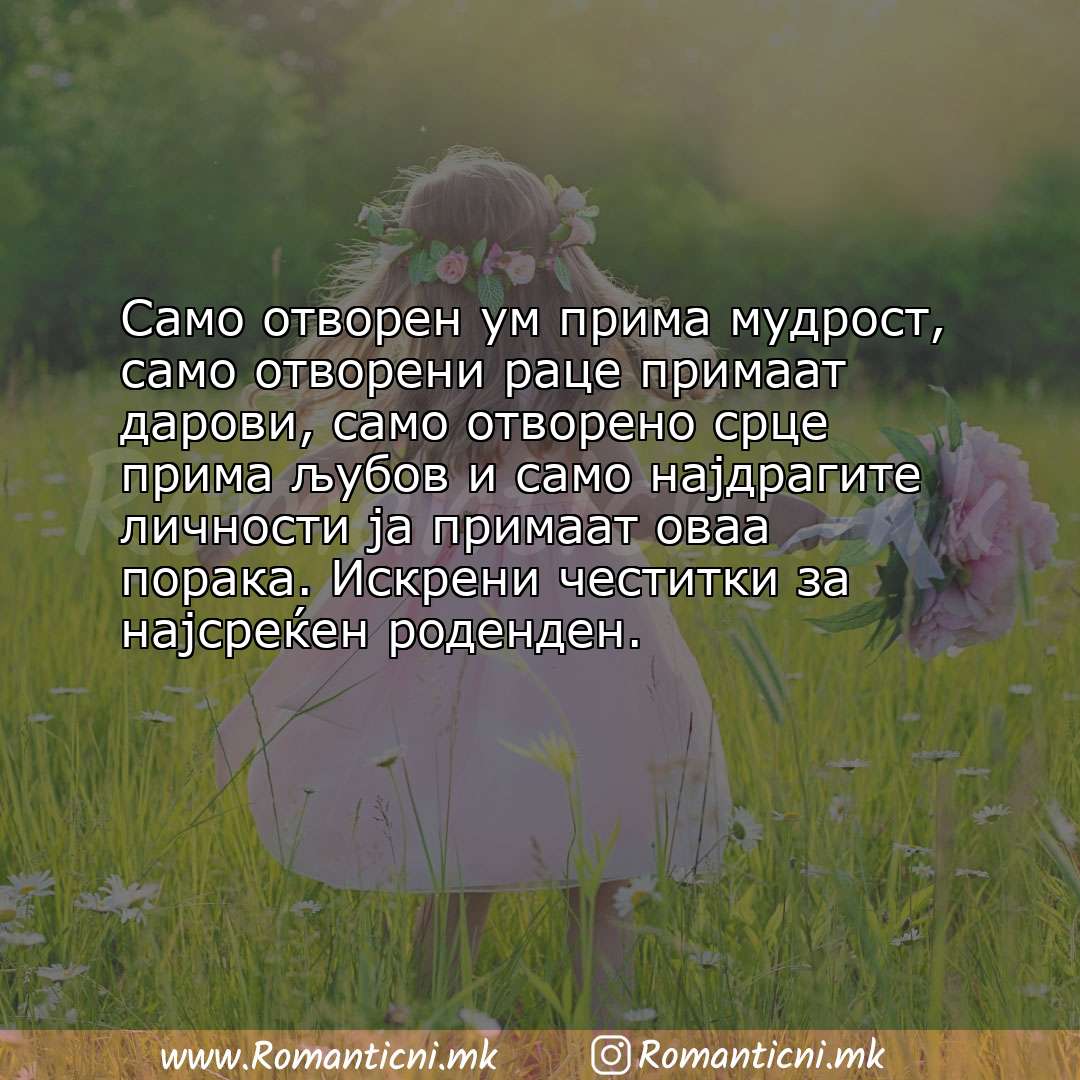 Само отворен ум прима мудрост, само отворени раце примаат дарови, само отворено срце прима љубов и само најдрагите личности ја примаат оваа порака. Искрени честитки за најсреќен роденден.

www.Romanticni.mk Romanticni.mk